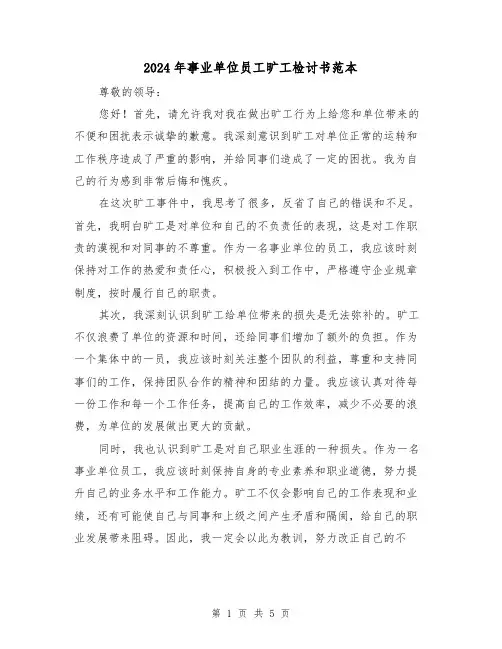 2024年事业单位员工旷工检讨书范本

尊敬的领导：

您好！首先，请允许我对我在做出旷工行为上给您和单位带来的不便和困扰表示诚挚的歉意。我深刻意识到旷工对单位正常的运转和工作秩序造成了严重的影响，并给同事们造成了一定的困扰。我为自己的行为感到非常后悔和愧疚。

在这次旷工事件中，我思考了很多，反省了自己的错误和不足。首先，我明白旷工是对单位和自己的不负责任的表现，这是对工作职责的漠视和对同事的不尊重。作为一名事业单位的员工，我应该时刻保持对工作的热爱和责任心，积极投入到工作中，严格遵守企业规章制度，按时履行自己的职责。

其次，我深刻认识到旷工给单位带来的损失是无法弥补的。旷工不仅浪费了单位的资源和时间，还给同事们增加了额外的负担。作为一个集体中的一员，我应该时刻关注整个团队的利益，尊重和支持同事们的工作，保持团队合作的精神和团结的力量。我应该认真对待每一份工作和每一个工作任务，提高自己的工作效率，减少不必要的浪费，为单位的发展做出更大的贡献。

同时，我也认识到旷工是对自己职业生涯的一种损失。作为一名事业单位员工，我应该时刻保持自身的专业素养和职业道德，努力提升自己的业务水平和工作能力。旷工不仅会影响自己的工作表现和业绩，还有可能使自己与同事和上级之间产生矛盾和隔阂，给自己的职业发展带来阻碍。因此，我一定会以此为教训，努力改正自己的不

第 1 页 共 5 页